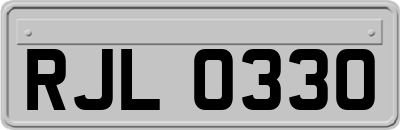 RJL 0330